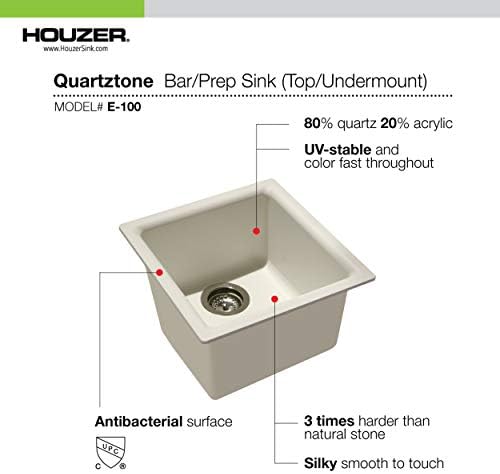 HOUZER.
www.HouzerSink.com

Quartztone Bar/Prep Sink (Top/Undermount)

MODEL# E-100

80% quartz 20% acrylic

UV-stable and color fast throughout

Antibacterial surface

UPC
C ®

3 times harder than natural stone

Silky smooth to touch